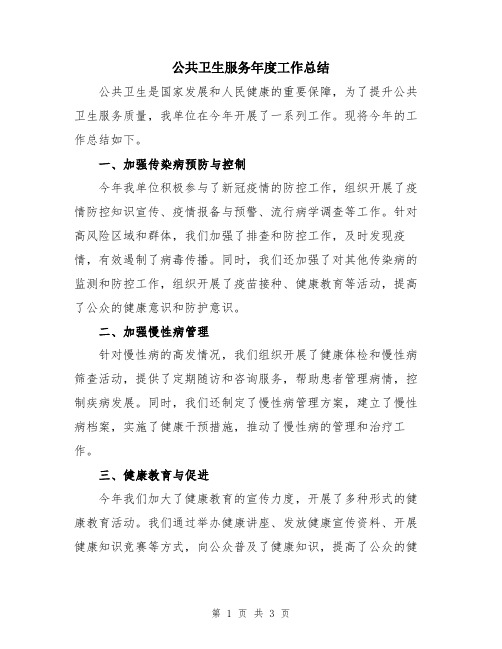 公共卫生服务年度工作总结

公共卫生是国家发展和人民健康的重要保障，为了提升公共卫生服务质量，我单位在今年开展了一系列工作。现将今年的工作总结如下。

一、加强传染病预防与控制

今年我单位积极参与了新冠疫情的防控工作，组织开展了疫情防控知识宣传、疫情报备与预警、流行病学调查等工作。针对高风险区域和群体，我们加强了排查和防控工作，及时发现疫情，有效遏制了病毒传播。同时，我们还加强了对其他传染病的监测和防控工作，组织开展了疫苗接种、健康教育等活动，提高了公众的健康意识和防护意识。

二、加强慢性病管理

针对慢性病的高发情况，我们组织开展了健康体检和慢性病筛查活动，提供了定期随访和咨询服务，帮助患者管理病情，控制疾病发展。同时，我们还制定了慢性病管理方案，建立了慢性病档案，实施了健康干预措施，推动了慢性病的管理和治疗工作。

三、健康教育与促进

今年我们加大了健康教育的宣传力度，开展了多种形式的健康教育活动。我们通过举办健康讲座、发放健康宣传资料、开展健康知识竞赛等方式，向公众普及了健康知识，提高了公众的健

第 1 页 共 3 页